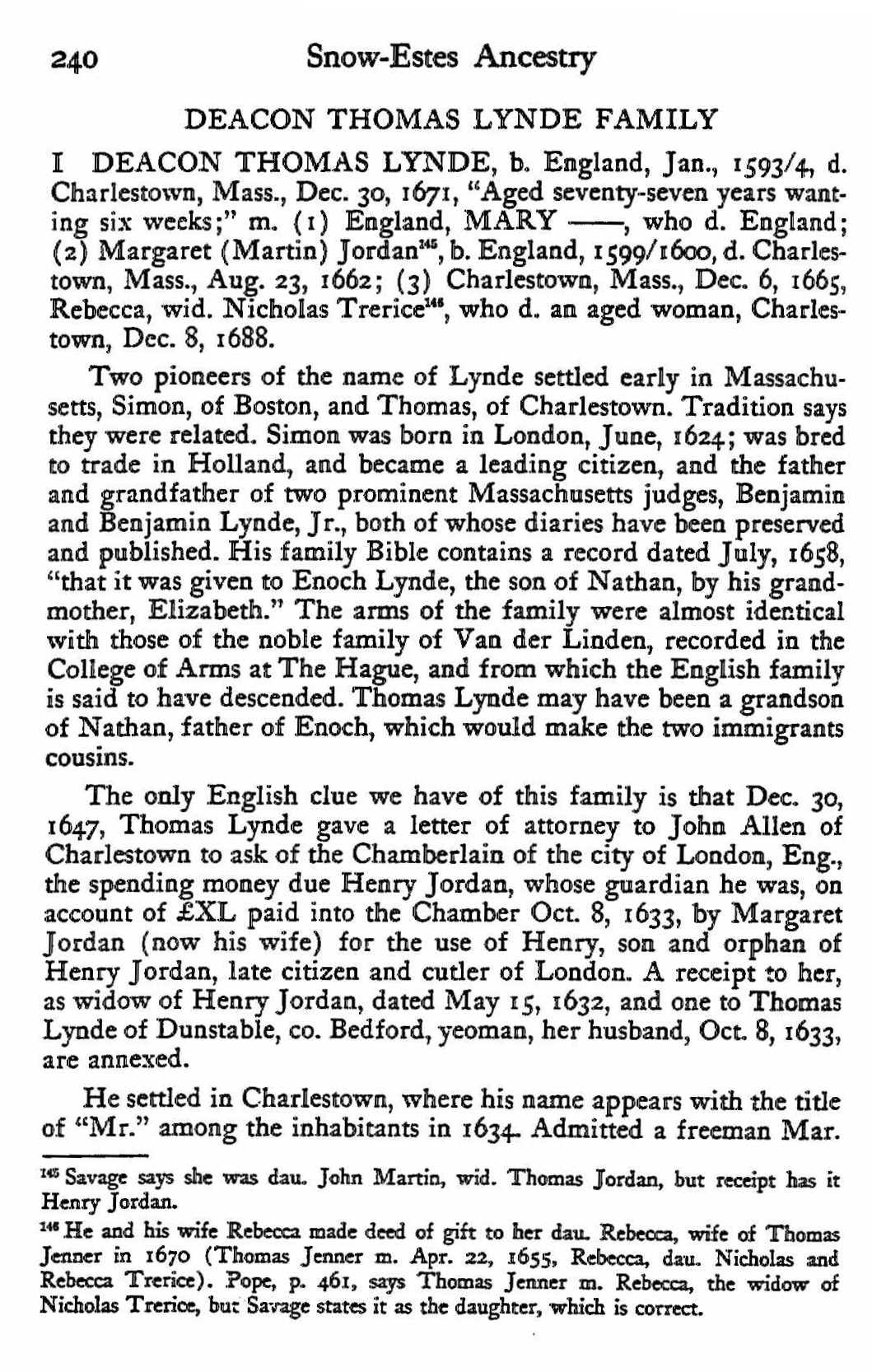 240 Snow-Estes Ancestry

DEACON THOMAS LYNDE FAMILY

I DEACON THOMAS LYNDE, b. England, Jan., 1593/4, d. Charlestown, Mass., Dec. 30, 1671, "Aged seventy-seven years wanting six weeks;" m. (1) England, MARY ——, who d. England; (2) Margaret (Martin) Jordan$^{145}$, b. England, 1599/1600, d. Charlestown, Mass., Aug. 23, 1662; (3) Charlestown, Mass., Dec. 6, 1665, Rebecca, wid. Nicholas Trerice$^{146}$, who d. an aged woman, Charlestown, Dec. 8, 1688.

Two pioneers of the name of Lynde settled early in Massachusetts, Simon, of Boston, and Thomas, of Charlestown. Tradition says they were related. Simon was born in London, June, 1624; was bred to trade in Holland, and became a leading citizen, and the father and grandfather of two prominent Massachusetts judges, Benjamin and Benjamin Lynde, Jr., both of whose diaries have been preserved and published. His family Bible contains a record dated July, 1658, "that it was given to Enoch Lynde, the son of Nathan, by his grandmother, Elizabeth." The arms of the family were almost identical with those of the noble family of Van der Linden, recorded in the College of Arms at The Hague, and from which the English family is said to have descended. Thomas Lynde may have been a grandson of Nathan, father of Enoch, which would make the two immigrants cousins.

The only English clue we have of this family is that Dec. 30, 1647, Thomas Lynde gave a letter of attorney to John Allen of Charlestown to ask of the Chamberlain of the city of London, Eng., the spending money due Henry Jordan, whose guardian he was, on account of £XL paid into the Chamber Oct. 8, 1633, by Margaret Jordan (now his wife) for the use of Henry, son and orphan of Henry Jordan, late citizen and cutler of London. A receipt to her, as widow of Henry Jordan, dated May 15, 1632, and one to Thomas Lynde of Dunstable, co. Bedford, yeoman, her husband, Oct. 8, 1633, are annexed.

He settled in Charlestown, where his name appears with the title of "Mr." among the inhabitants in 1634. Admitted a freeman Mar.

$^{145}$ Savage says she was dau. John Martin, wid. Thomas Jordan, but receipt has it Henry Jordan.

$^{146}$ He and his wife Rebecca made deed of gift to her dau. Rebecca, wife of Thomas Jenner in 1670 (Thomas Jenner m. Apr. 22, 1655, Rebecca, dau. Nicholas and Rebecca Trerice). Pope, p. 461, says Thomas Jenner m. Rebecca, the widow of Nicholas Trerice, but Savage states it as the daughter, which is correct.